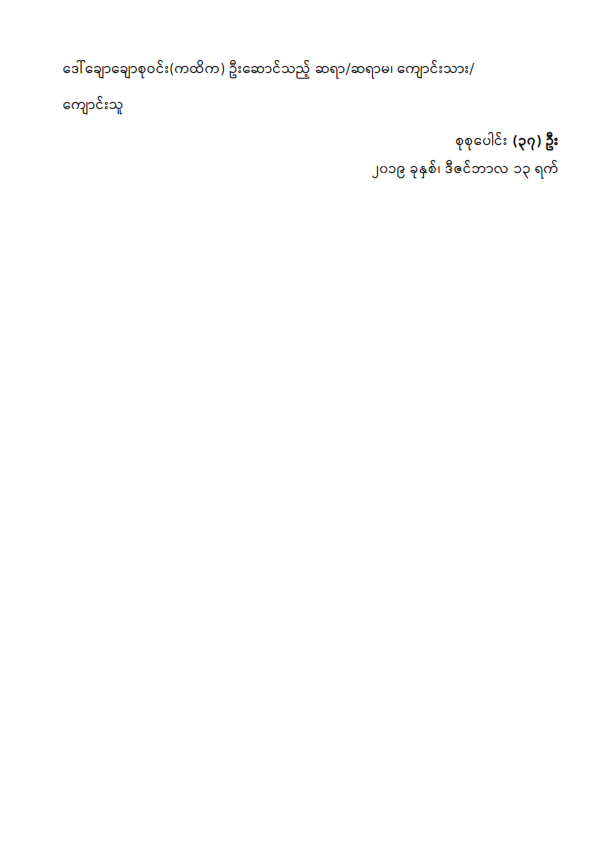 ဒေါ်ချောချောစုဝင်း(ကထိက) ဦးဆောင်သည့် ဆရာ/ဆရာမ၊ ကျောင်းသား/ကျောင်းသူ

စုစုပေါင်း (၃၇) ဦး
၂၀၁၉ ခုနှစ်၊ ဒီဇင်ဘာလ ၁၃ ရက်